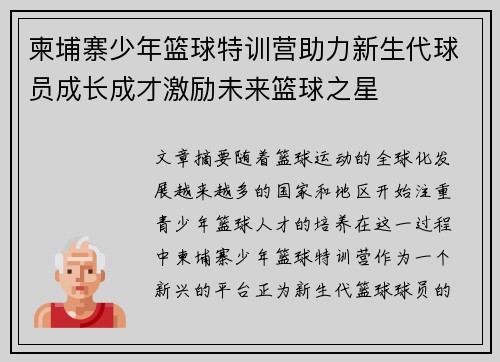 柬埔寨少年篮球特训营助力新生代球员成长成才激励未来篮球之星

文章摘要随着篮球运动的全球化发展越来越多的国家和地区开始注重青少年篮球人才的培养在这一过程中柬埔寨少年篮球特训营作为一个新兴的平台正为新生代篮球球员的